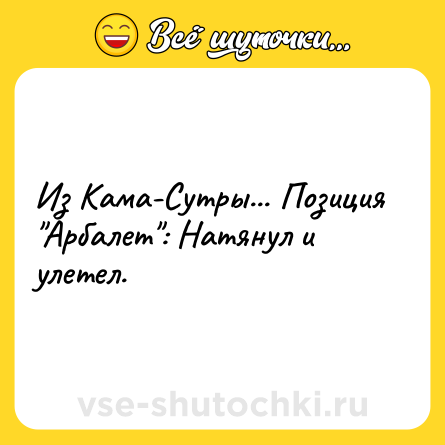 Всё шуточки...

Из Кама-Сутры... Позиция "Арбалет": Натянул и улетел.

vse-shutochki.ru